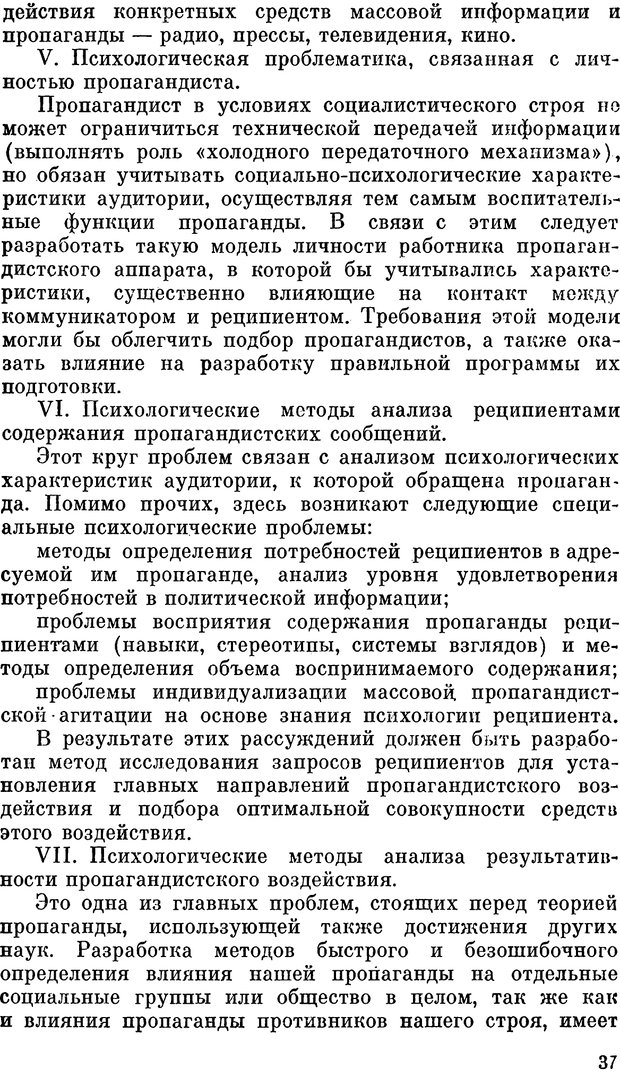 действия конкретных средств массовой информации и пропаганды — радио, прессы, телевидения, кино.

V. Психологическая проблематика, связанная с личностью пропагандиста.

Пропагандист в условиях социалистического строя не может ограничиться технической передачей информации (выполнять роль «холодного передаточного механизма»), но обязан учитывать социально-психологические характеристики аудитории, осуществляя тем самым воспитательные функции пропаганды. В связи с этим следует разработать такую модель личности работника пропагандистского аппарата, в которой бы учитывались характеристики, существенно влияющие на контакт между коммуникатором и реципиентом. Требования этой модели могли бы облегчить подбор пропагандистов, а также оказать влияние на разработку правильной программы их подготовки.

VI. Психологические методы анализа реципиентами содержания пропагандистских сообщений.

Этот круг проблем связан с анализом психологических характеристик аудитории, к которой обращена пропаганда. Помимо прочих, здесь возникают следующие специальные психологические проблемы:

методы определения потребностей реципиентов в адресуемой им пропаганде, анализ уровня удовлетворения потребностей в политической информации;

проблемы восприятия содержания пропаганды реципиентами (навыки, стереотипы, системы взглядов) и методы определения объема воспринимаемого содержания;

проблемы индивидуализации массовой пропагандистской агитации на основе знания психологии реципиента.

В результате этих рассуждений должен быть разработан метод исследования запросов реципиентов для установления главных направлений пропагандистского воздействия и подбора оптимальной совокупности средств этого воздействия.

VII. Психологические методы анализа результативности пропагандистского воздействия.

Это одна из главных проблем, стоящих перед теорией пропаганды, использующей также достижения других наук. Разработка методов быстрого и безошибочного определения влияния нашей пропаганды на отдельные социальные группы или общество в целом, так же как и влияния пропаганды противников нашего строя, имеет

37